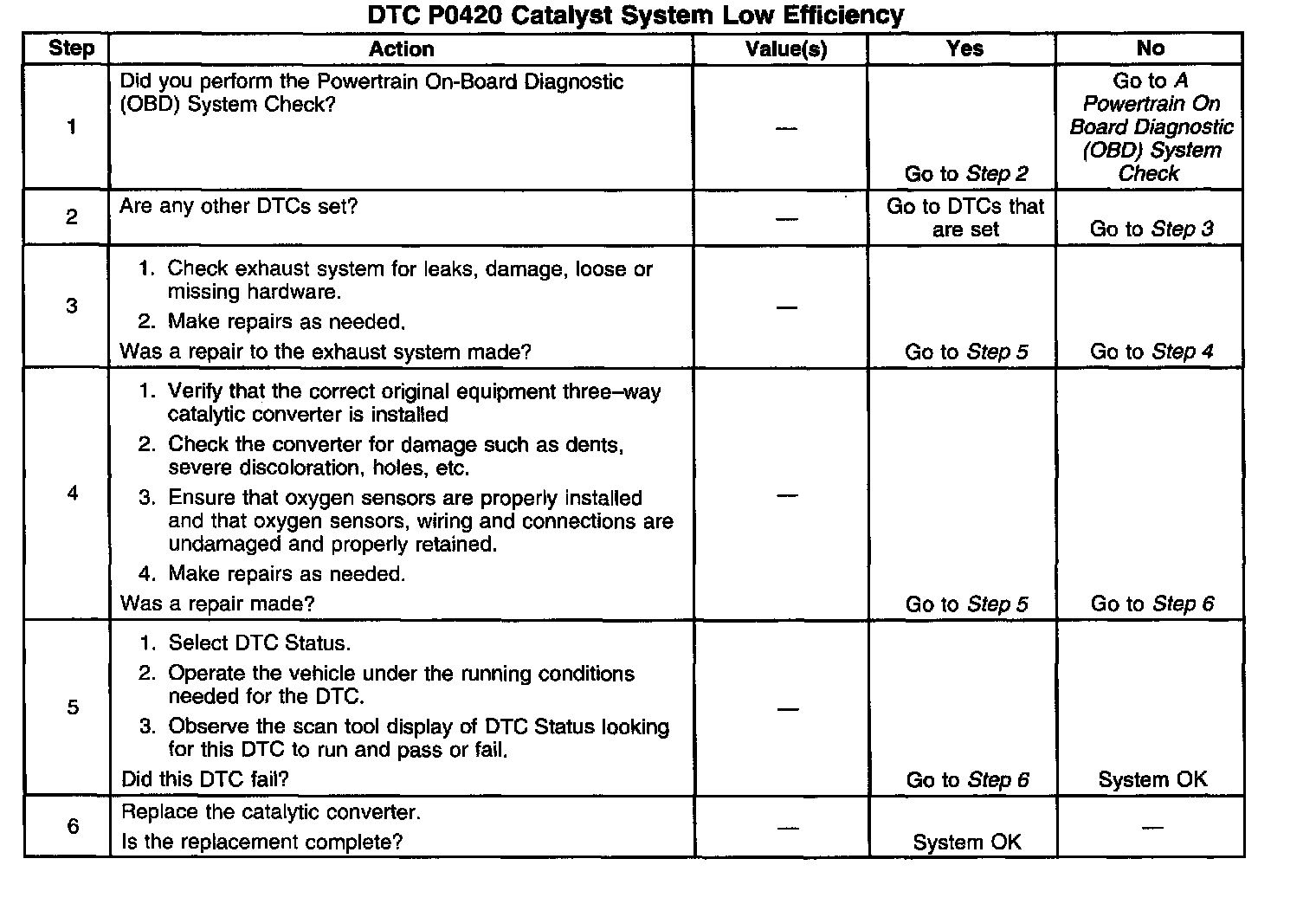 DTC P0420 Catalyst System Low Efficiency

| Step | Action | Value(s) | Yes | No |
|---|---|---|---|---|
| 1 | Did you perform the Powertrain On-Board Diagnostic (OBD) System Check? | — | Go to Step 2 | Go to A Powertrain On Board Diagnostic (OBD) System Check |
| 2 | Are any other DTCs set? | — | Go to DTCs that are set | Go to Step 3 |
| 3 | 1. Check exhaust system for leaks, damage, loose or missing hardware. 2. Make repairs as needed. Was a repair to the exhaust system made? | — | Go to Step 5 | Go to Step 4 |
| 4 | 1. Verify that the correct original equipment three–way catalytic converter is installed 2. Check the converter for damage such as dents, severe discoloration, holes, etc. 3. Ensure that oxygen sensors are properly installed and that oxygen sensors, wiring and connections are undamaged and properly retained. 4. Make repairs as needed. Was a repair made? | — | Go to Step 5 | Go to Step 6 |
| 5 | 1. Select DTC Status. 2. Operate the vehicle under the running conditions needed for the DTC. 3. Observe the scan tool display of DTC Status looking for this DTC to run and pass or fail. Did this DTC fail? | — | Go to Step 6 | System OK |
| 6 | Replace the catalytic converter. Is the replacement complete? | — | System OK | — |